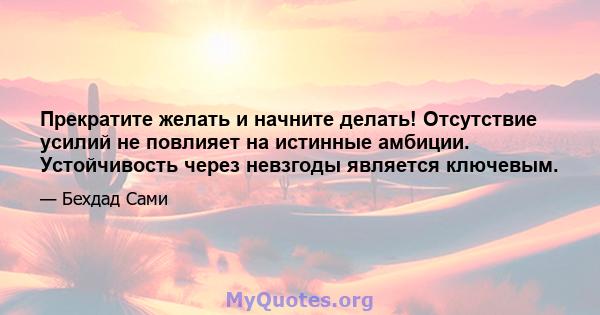 Прекратите желать и начните делать! Отсутствие усилий не повлияет на истинные амбиции. Устойчивость через невзгоды является ключевым.

— Бехдад Сами

MyQuotes.org